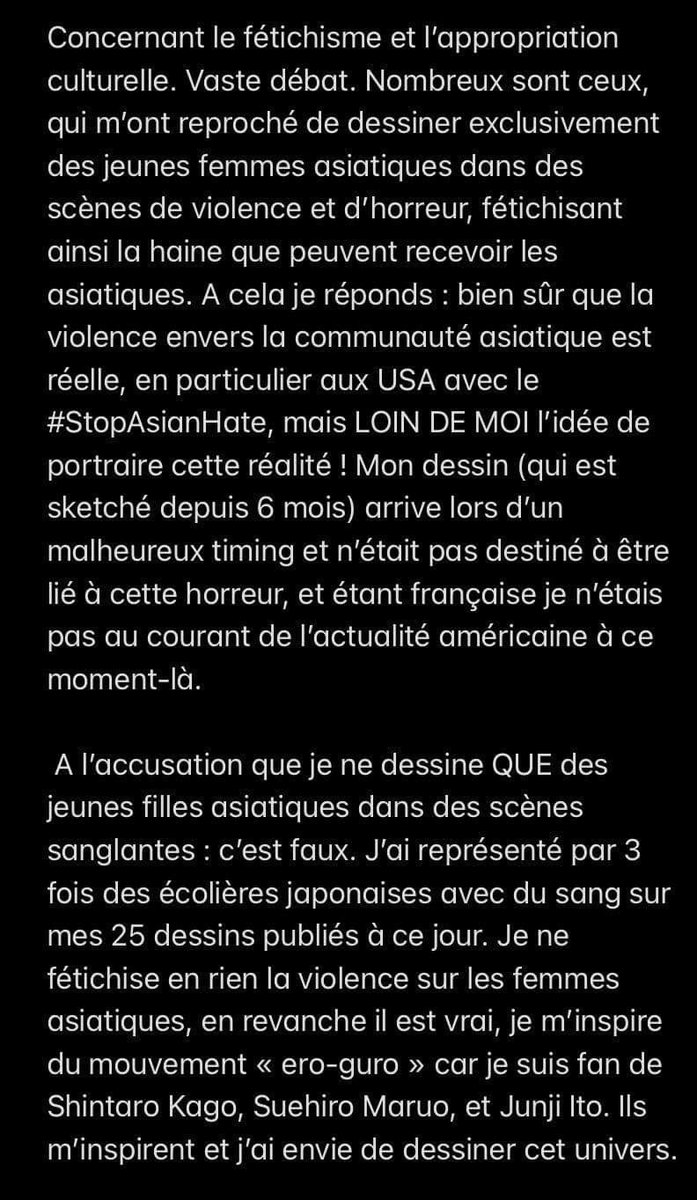 Concernant le fétichisme et l'appropriation culturelle. Vaste débat. Nombreux sont ceux, qui m'ont reproché de dessiner exclusivement des jeunes femmes asiatiques dans des scènes de violence et d'horreur, fétichisant ainsi la haine que peuvent recevoir les asiatiques. A cela je réponds : bien sûr que la violence envers la communauté asiatique est réelle, en particulier aux USA avec le #StopAsianHate, mais LOIN DE MOI l'idée de portraire cette réalité ! Mon dessin (qui est sketché depuis 6 mois) arrive lors d'un malheureux timing et n'était pas destiné à être lié à cette horreur, et étant française je n'étais pas au courant de l'actualité américaine à ce moment-là.

A l'accusation que je ne dessine QUE des jeunes filles asiatiques dans des scènes sanglantes : c'est faux. J'ai représenté par 3 fois des écolières japonaises avec du sang sur mes 25 dessins publiés à ce jour. Je ne fétichise en rien la violence sur les femmes asiatiques, en revanche il est vrai, je m'inspire du mouvement « ero-guro » car je suis fan de Shintaro Kago, Suehiro Maruo, et Junji Ito. Ils m'inspirent et j'ai envie de dessiner cet univers.